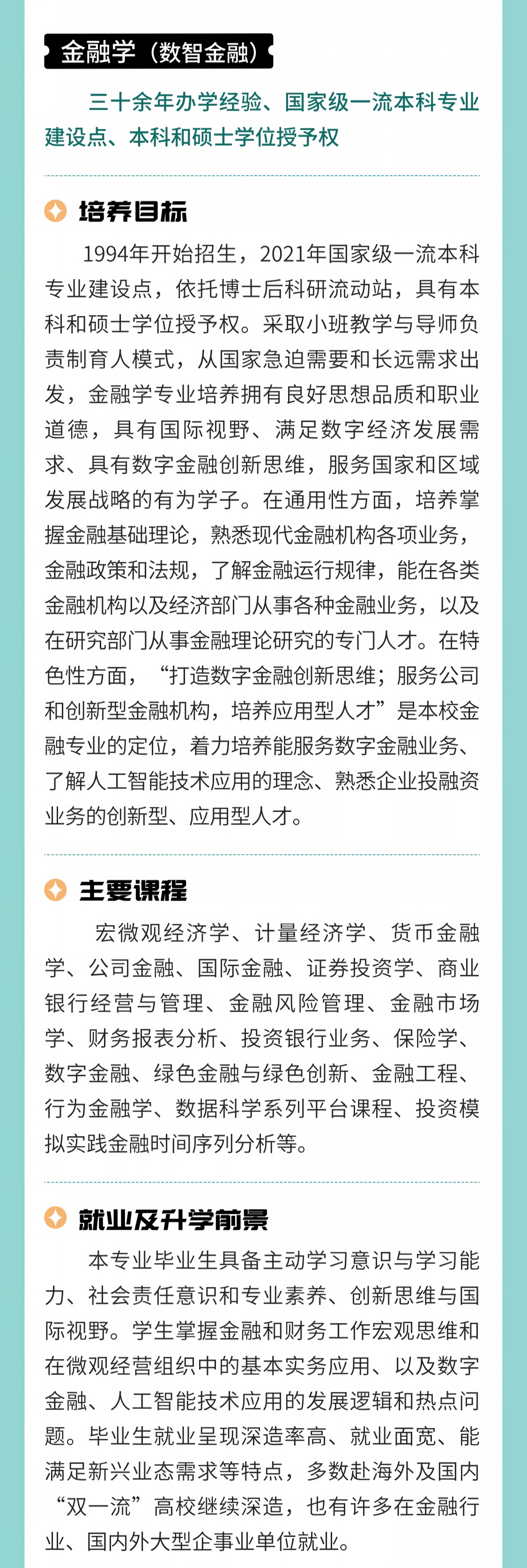 金融学（数智金融）

三十余年办学经验、国家级一流本科专业建设点、本科和硕士学位授予权

培养目标

1994年开始招生，2021年国家级一流本科专业建设点，依托博士后科研流动站，具有本科和硕士学位授予权。采取小班教学与导师负责制育人模式，从国家急迫需要和长远需求出发，金融学专业培养拥有良好思想品质和职业道德，具有国际视野、满足数字经济发展需求、具有数字金融创新思维，服务国家和区域发展战略的有为学子。在通用性方面，培养掌握金融基础理论，熟悉现代金融机构各项业务，金融政策和法规，了解金融运行规律，能在各类金融机构以及经济部门从事各种金融业务，以及在研究部门从事金融理论研究的专门人才。在特色性方面，“打造数字金融创新思维；服务公司和创新型金融机构，培养应用型人才”是本校金融专业的定位，着力培养能服务数字金融业务、了解人工智能技术应用的理念、熟悉企业投融资业务的创新型、应用型人才。

主要课程

宏微观经济学、计量经济学、货币金融学、公司金融、国际金融、证券投资学、商业银行经营与管理、金融风险管理、金融市场学、财务报表分析、投资银行业务、保险学、数字金融、绿色金融与绿色创新、金融工程、行为金融学、数据科学系列平台课程、投资模拟实践金融时间序列分析等。

就业及升学前景

本专业毕业生具备主动学习意识与学习能力、社会责任意识和专业素养、创新思维与国际视野。学生掌握金融和财务工作宏观思维和在微观经营组织中的基本实务应用、以及数字金融、人工智能技术应用的发展逻辑和热点问题。毕业生就业呈现深造率高、就业面宽、能满足新兴业态需求等特点，多数赴海外及国内“双一流”高校继续深造，也有许多在金融行业、国内外大型企事业单位就业。